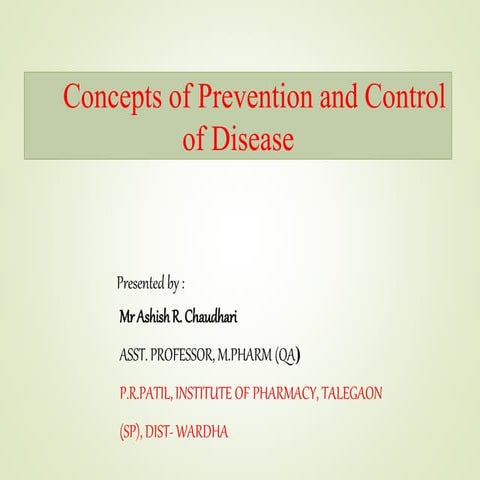 Concepts of Prevention and Control of Disease

Presented by :

Mr Ashish R. Chaudhari

ASST. PROFESSOR, M.PHARM (QA)

P.R.PATIL, INSTITUTE OF PHARMACY, TALEGAON (SP), DIST- WARDHA